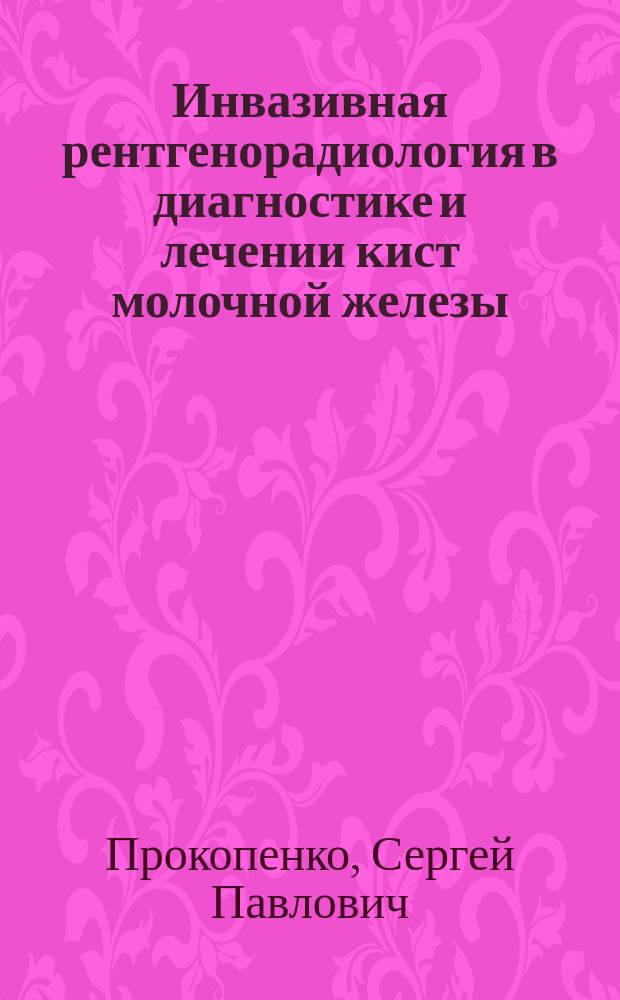 Инвазивная рентгенорадиология в диагностике и лечении кист молочной железы

Прокопенко, Сергей Павлович